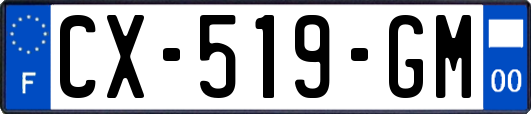 F

CX-519-GM

00